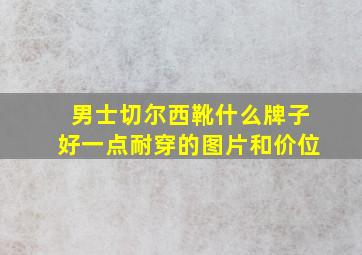 男士切尔西靴什么牌子好一点耐穿的图片和价位